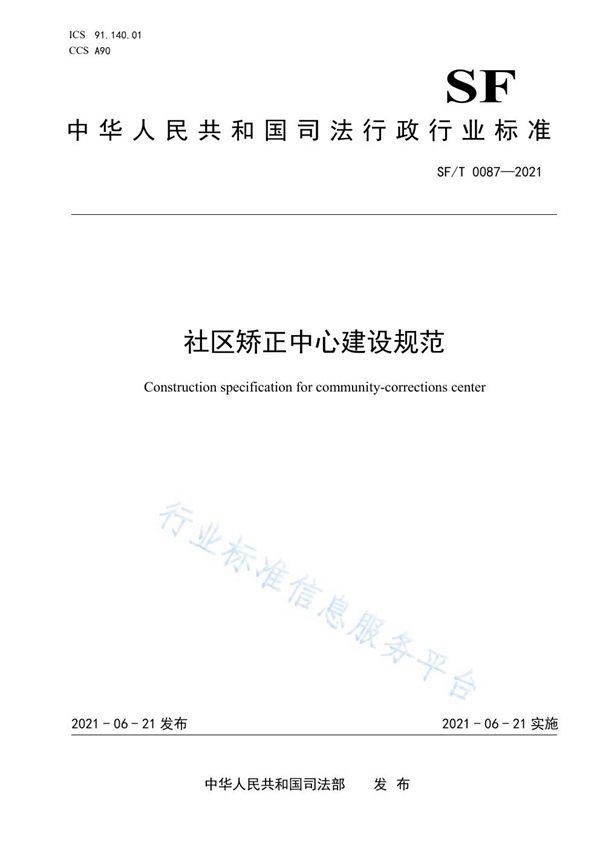 ICS 91.140.01
CCS A90

SF

中华人民共和国司法行政行业标准

SF/T 0087—2021

社区矫正中心建设规范

Construction specification for community-corrections center

行业标准信息服务平台

2021-06-21 发布

2021-06-21 实施

中华人民共和国司法部　发布